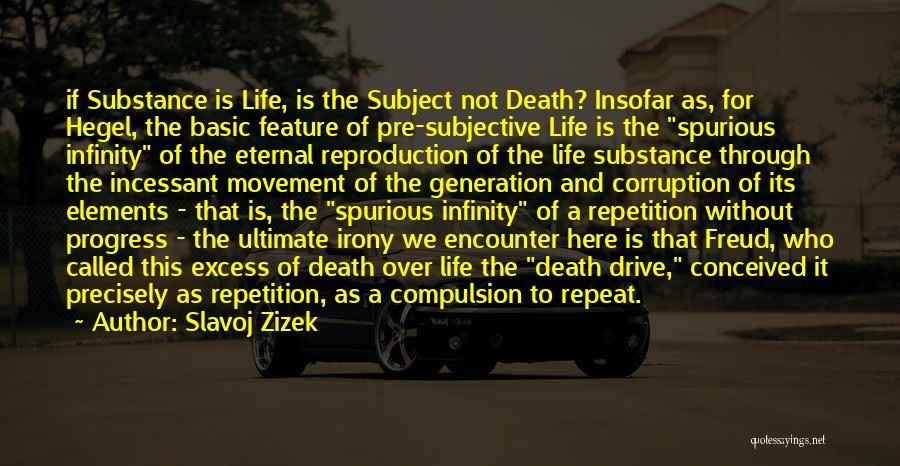 if Substance is Life, is the Subject not Death? Insofar as, for Hegel, the basic feature of pre-subjective Life is the "spurious infinity" of the eternal reproduction of the life substance through the incessant movement of the generation and corruption of its elements - that is, the "spurious infinity" of a repetition without progress - the ultimate irony we encounter here is that Freud, who called this excess of death over life the "death drive," conceived it precisely as repetition, as a compulsion to repeat.

~ Author: Slavoj Zizek

quotessayings.net